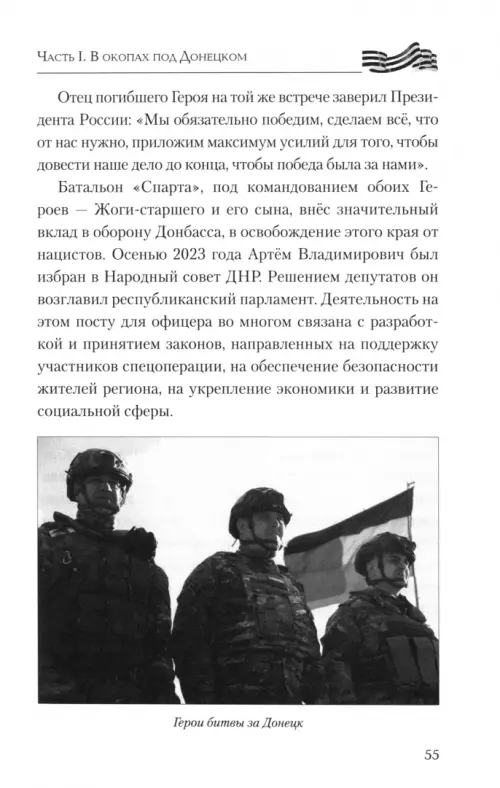 Часть I. В окопах под Донецком

Отец погибшего Героя на той же встрече заверил Президента России: «Мы обязательно победим, сделаем всё, что от нас нужно, приложим максимум усилий для того, чтобы довести наше дело до конца, чтобы победа была за нами».

Батальон «Спарта», под командованием обоих Героев — Жоги-старшего и его сына, внёс значительный вклад в оборону Донбасса, в освобождение этого края от нацистов. Осенью 2023 года Артём Владимирович был избран в Народный совет ДНР. Решением депутатов он возглавил республиканский парламент. Деятельность на этом посту для офицера во многом связана с разработкой и принятием законов, направленных на поддержку участников спецоперации, на обеспечение безопасности жителей региона, на укрепление экономики и развитие социальной сферы.

Герои битвы за Донецк

55